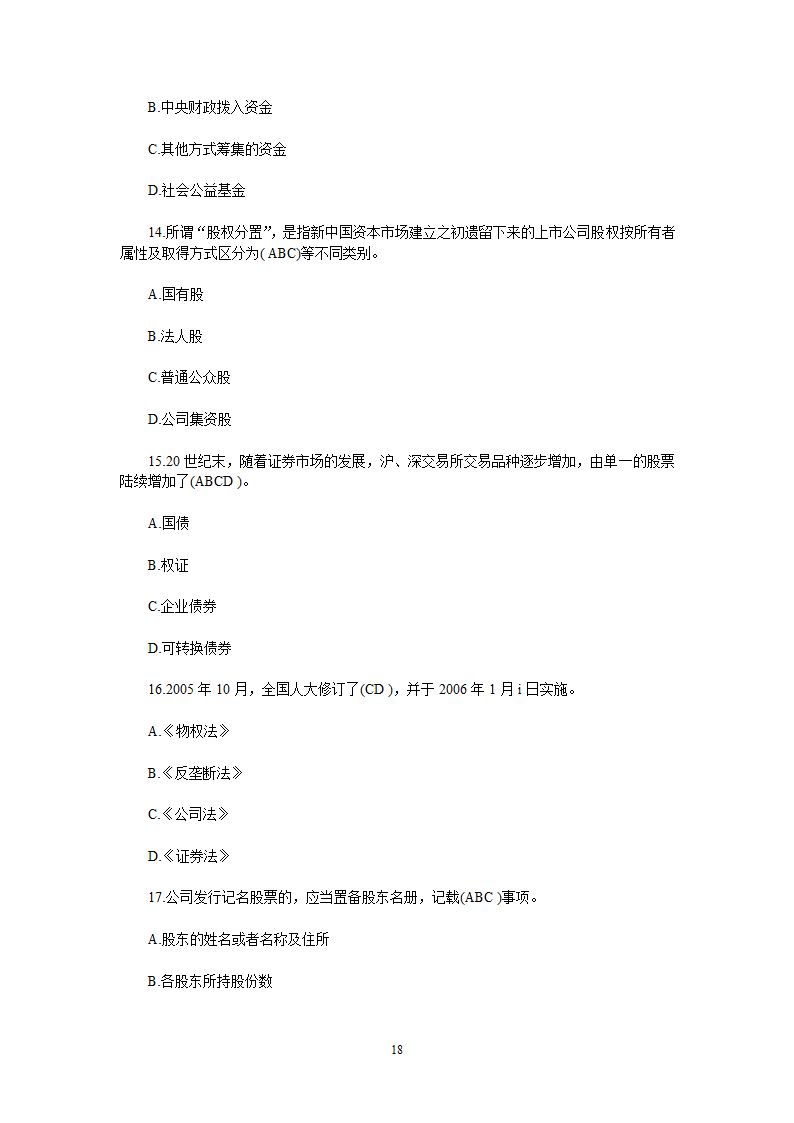 B.中央财政拨入资金

C.其他方式筹集的资金

D.社会公益基金

14.所谓“股权分置”，是指新中国资本市场建立之初遗留下来的上市公司股权按所有者属性及取得方式区分为( ABC)等不同类别。

A.国有股

B.法人股

C.普通公众股

D.公司集资股

15.20 世纪末，随着证券市场的发展，沪、深交易所交易品种逐步增加，由单一的股票陆续增加了(ABCD )。

A.国债

B.权证

C.企业债券

D.可转换债券

16.2005 年 10 月，全国人大修订了(CD )，并于 2006 年 1 月 i 日实施。

A.《物权法》

B.《反垄断法》

C.《公司法》

D.《证券法》

17.公司发行记名股票的，应当置备股东名册，记载(ABC )事项。

A.股东的姓名或者名称及住所

B.各股东所持股份数

18